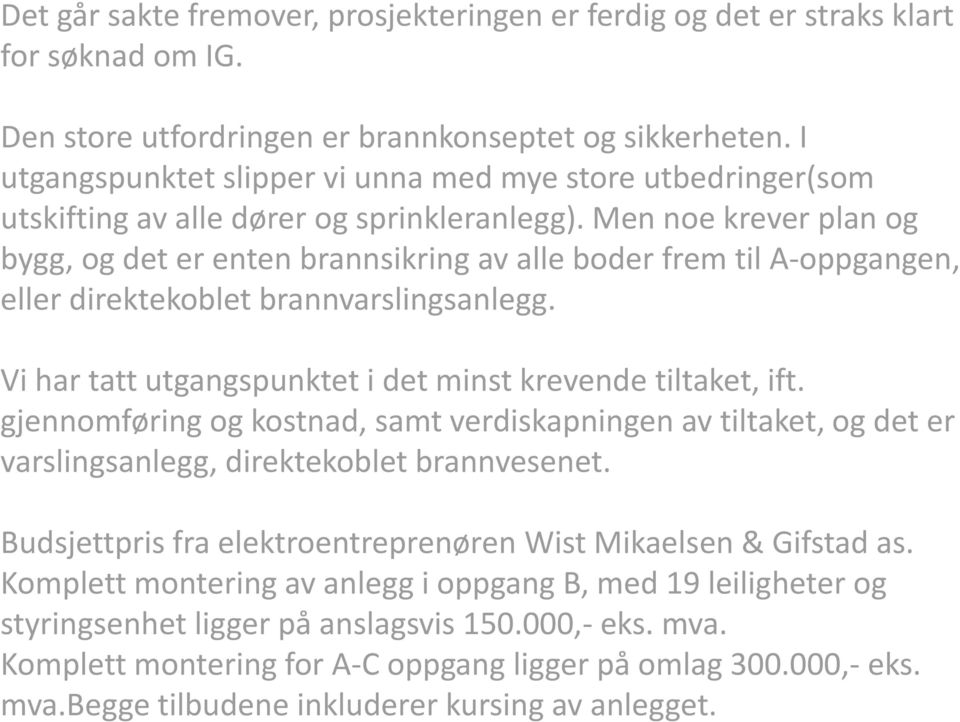 Det går sakte fremover, prosjekteringen er ferdig og det er straks klart for søknad om IG.

Den store utfordringen er brannkonseptet og sikkerheten. I utgangspunktet slipper vi unna med mye store utbedringer(som utskifting av alle dører og sprinkleranlegg). Men noe krever plan og bygg, og det er enten brannsikring av alle boder frem til A-oppgangen, eller direktekoblet brannvarslingsanlegg.

Vi har tatt utgangspunktet i det minst krevende tiltaket, ift. gjennomføring og kostnad, samt verdiskapningen av tiltaket, og det er varslingsanlegg, direktekoblet brannvesenet.

Budsjettpris fra elektroentreprenøren Wist Mikaelsen & Gifstad as. Komplett montering av anlegg i oppgang B, med 19 leiligheter og styringsenhet ligger på anslagsvis 150.000,- eks. mva.
Komplett montering for A-C oppgang ligger på omlag 300.000,- eks. mva.Begge tilbudene inkluderer kursing av anlegget.